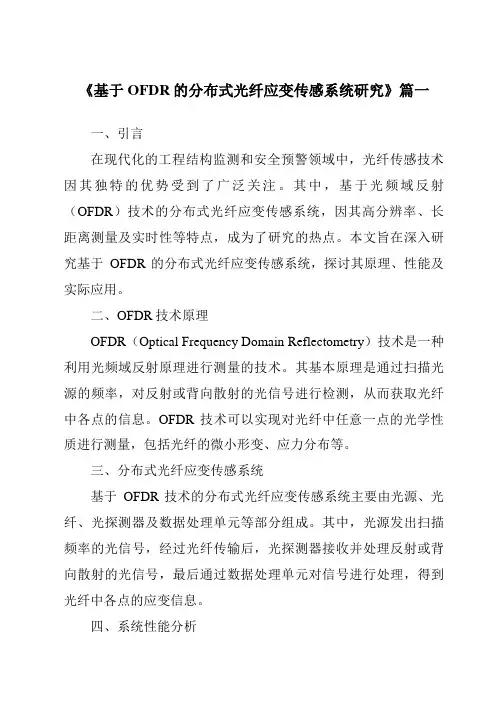 《基于 OFDR 的分布式光纤应变传感系统研究》篇一

一、引言

在现代化的工程结构监测和安全预警领域中，光纤传感技术因其独特的优势受到了广泛关注。其中，基于光频域反射（OFDR）技术的分布式光纤应变传感系统，因其高分辨率、长距离测量及实时性等特点，成为了研究的热点。本文旨在深入研究基于 OFDR 的分布式光纤应变传感系统，探讨其原理、性能及实际应用。

二、OFDR 技术原理

OFDR（Optical Frequency Domain Reflectometry）技术是一种利用光频域反射原理进行测量的技术。其基本原理是通过扫描光源的频率，对反射或背向散射的光信号进行检测，从而获取光纤中各点的信息。OFDR 技术可以实现对光纤中任意一点的光学性质进行测量，包括光纤的微小形变、应力分布等。

三、分布式光纤应变传感系统

基于 OFDR 技术的分布式光纤应变传感系统主要由光源、光纤、光探测器及数据处理单元等部分组成。其中，光源发出扫描频率的光信号，经过光纤传输后，光探测器接收并处理反射或背向散射的光信号，最后通过数据处理单元对信号进行处理，得到光纤中各点的应变信息。

四、系统性能分析